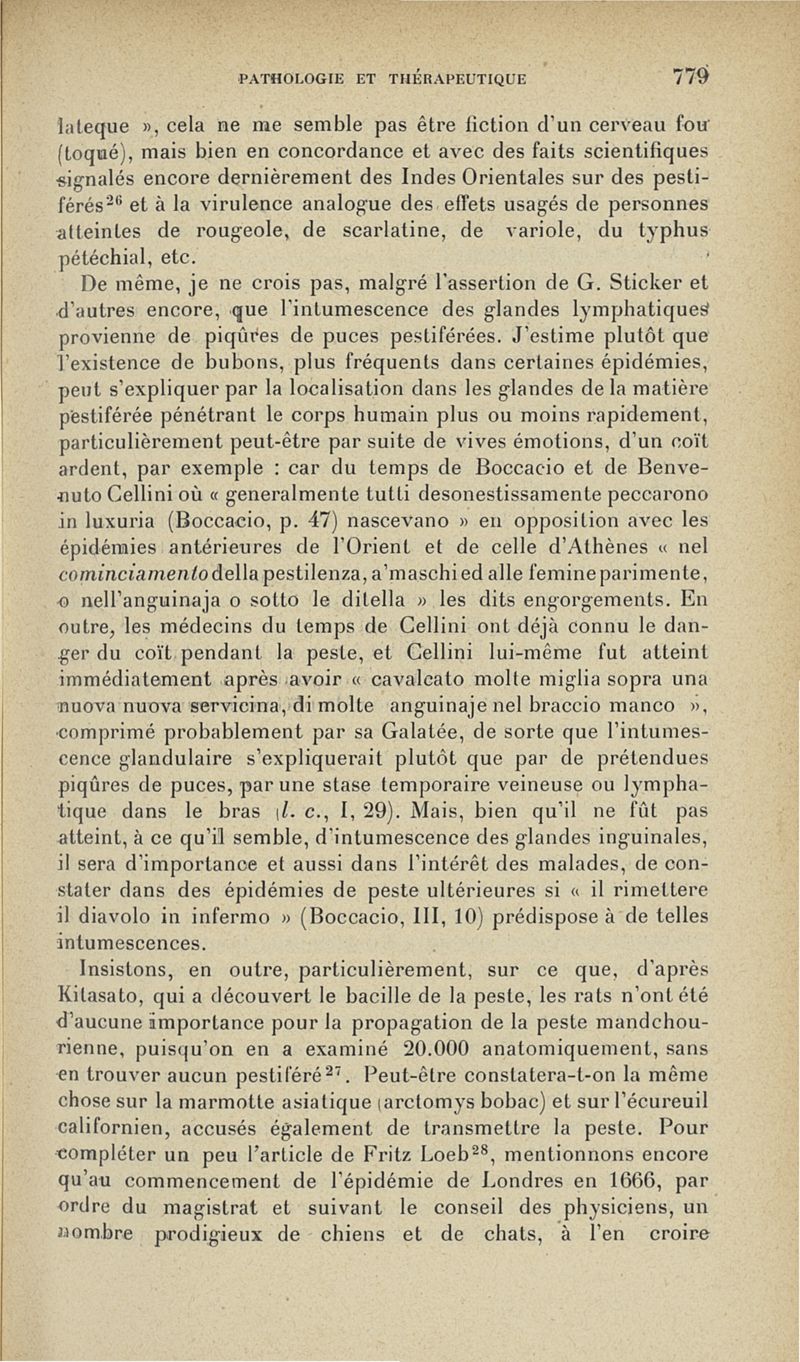 PATHOLOGIE ET THÉRAPEUTIQUE 779

lateque », cela ne me semble pas être fiction d'un cerveau fou (toqué), mais bien en concordance et avec des faits scientifiques signalés encore dernièrement des Indes Orientales sur des pestiférés$^{26}$ et à la virulence analogue des effets usagés de personnes atteintes de rougeole, de scarlatine, de variole, du typhus pétéchial, etc.

De même, je ne crois pas, malgré l'assertion de G. Sticker et d'autres encore, que l'intumescence des glandes lymphatiques provienne de piqûres de puces pestiférées. J'estime plutôt que l'existence de bubons, plus fréquents dans certaines épidémies, peut s'expliquer par la localisation dans les glandes de la matière pestiférée pénétrant le corps humain plus ou moins rapidement, particulièrement peut-être par suite de vives émotions, d'un coït ardent, par exemple : car du temps de Boccacio et de Benvenuto Cellini où « generalmente tutti desonestissamente peccarono in luxuria (Boccacio, p. 47) nascevano » en opposition avec les épidémies antérieures de l'Orient et de celle d'Athènes « nel cominciamento della pestilenza, a'maschi ed alle femine parimente, o nell'anguinaja o sotto le ditella » les dits engorgements. En outre, les médecins du temps de Cellini ont déjà connu le danger du coït pendant la peste, et Cellini lui-même fut atteint immédiatement après avoir « cavalcato molte miglia sopra una nuova nuova servicina, di molte anguinaje nel braccio manco », comprimé probablement par sa Galatée, de sorte que l'intumescence glandulaire s'expliquerait plutôt que par de prétendues piqûres de puces, par une stase temporaire veineuse ou lymphatique dans le bras (l. c., I, 29). Mais, bien qu'il ne fût pas atteint, à ce qu'il semble, d'intumescence des glandes inguinales, il sera d'importance et aussi dans l'intérêt des malades, de constater dans des épidémies de peste ultérieures si « il rimettere il diavolo in infermo » (Boccacio, III, 10) prédispose à de telles intumescences.

Insistons, en outre, particulièrement, sur ce que, d'après Kitasato, qui a découvert le bacille de la peste, les rats n'ont été d'aucune importance pour la propagation de la peste mandchourienne, puisqu'on en a examiné 20.000 anatomiquement, sans en trouver aucun pestiféré$^{27}$. Peut-être constatera-t-on la même chose sur la marmotte asiatique (arctomys bobac) et sur l'écureuil californien, accusés également de transmettre la peste. Pour compléter un peu l'article de Fritz Loeb$^{28}$, mentionnons encore qu'au commencement de l'épidémie de Londres en 1666, par ordre du magistrat et suivant le conseil des physiciens, un nombre prodigieux de chiens et de chats, à l'en croire